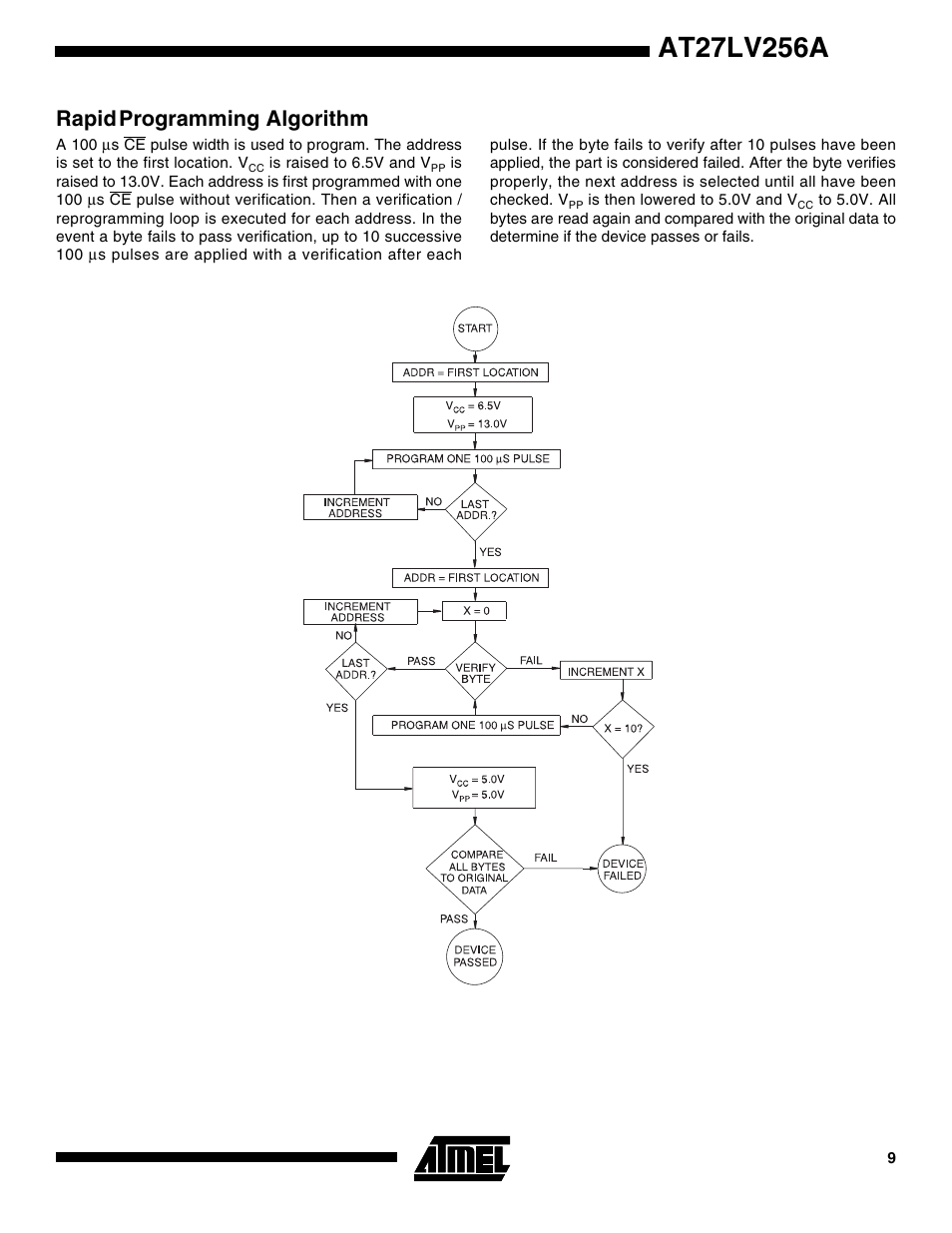 AT27LV256A

Rapid Programming Algorithm

A 100 µs $\overline{CE}$ pulse width is used to program. The address is set to the first location. $V_{CC}$ is raised to 6.5V and $V_{PP}$ is raised to 13.0V. Each address is first programmed with one 100 µs $\overline{CE}$ pulse without verification. Then a verification / reprogramming loop is executed for each address. In the event a byte fails to pass verification, up to 10 successive 100 µs pulses are applied with a verification after each pulse. If the byte fails to verify after 10 pulses have been applied, the part is considered failed. After the byte verifies properly, the next address is selected until all have been checked. $V_{PP}$ is then lowered to 5.0V and $V_{CC}$ to 5.0V. All bytes are read again and compared with the original data to determine if the device passes or fails.

START

ADDR = FIRST LOCATION

$V_{CC}$ = 6.5V
$V_{PP}$ = 13.0V

PROGRAM ONE 100 µS PULSE

INCREMENT ADDRESS

NO

LAST ADDR.?

YES

ADDR = FIRST LOCATION

INCREMENT ADDRESS

X = 0

NO

LAST ADDR.?

PASS

VERIFY BYTE

FAIL

INCREMENT X

YES

PROGRAM ONE 100 µS PULSE

NO

X = 10?

YES

$V_{CC}$ = 5.0V
$V_{PP}$ = 5.0V

COMPARE ALL BYTES TO ORIGINAL DATA

FAIL

DEVICE FAILED

PASS

DEVICE PASSED

ATMEL

9